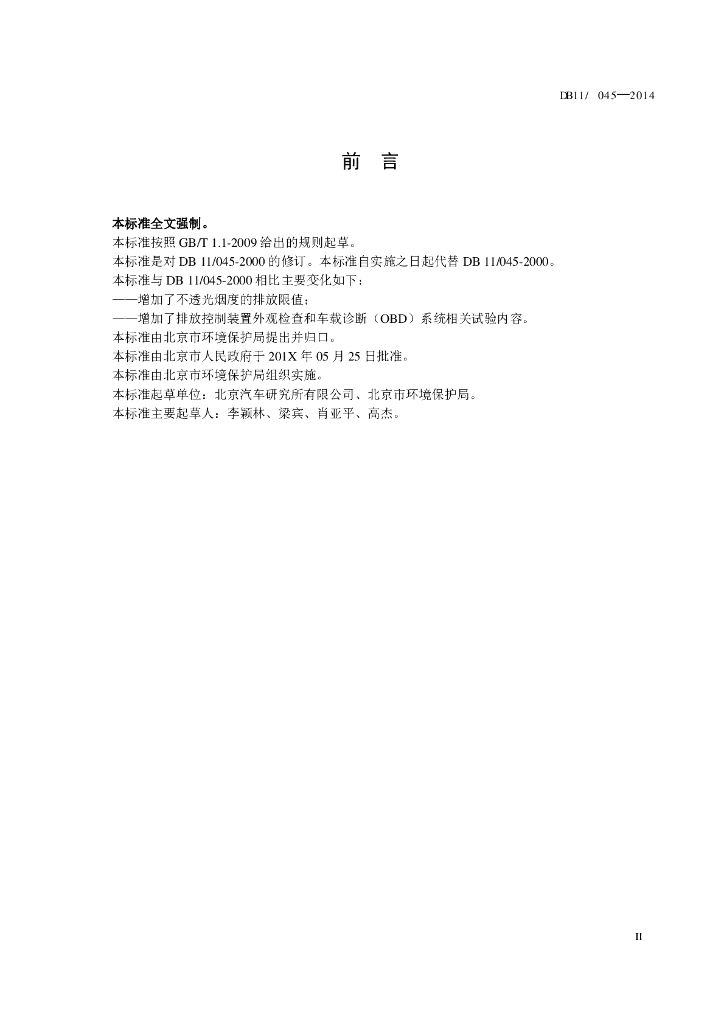 DB11/ 045—2014

前　言

本标准全文强制。
本标准按照 GB/T 1.1-2009 给出的规则起草。
本标准是对 DB 11/045-2000 的修订。本标准自实施之日起代替 DB 11/045-2000。
本标准与 DB 11/045-2000 相比主要变化如下：
——增加了不透光烟度的排放限值；
——增加了排放控制装置外观检查和车载诊断（OBD）系统相关试验内容。
本标准由北京市环境保护局提出并归口。
本标准由北京市人民政府于 201X 年 05 月 25 日批准。
本标准由北京市环境保护局组织实施。
本标准起草单位：北京汽车研究所有限公司、北京市环境保护局。
本标准主要起草人：李颖林、梁宾、肖亚平、高杰。

II